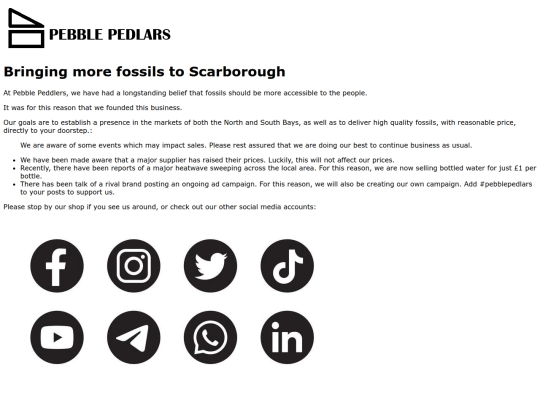 PEBBLE PEDLARS

Bringing more fossils to Scarborough

At Pebble Peddlers, we have had a longstanding belief that fossils should be more accessible to the people.

It was for this reason that we founded this business.

Our goals are to establish a presence in the markets of both the North and South Bays, as well as to deliver high quality fossils, with reasonable price, directly to your doorstep.:

We are aware of some events which may impact sales. Please rest assured that we are doing our best to continue business as usual.

- We have been made aware that a major supplier has raised their prices. Luckily, this will not affect our prices.
- Recently, there have been reports of a major heatwave sweeping across the local area. For this reason, we are now selling bottled water for just £1 per bottle.
- There has been talk of a rival brand posting an ongoing ad campaign. For this reason, we will also be creating our own campaign. Add #pebblepedlars to your posts to support us.

Please stop by our shop if you see us around, or check out our other social media accounts: